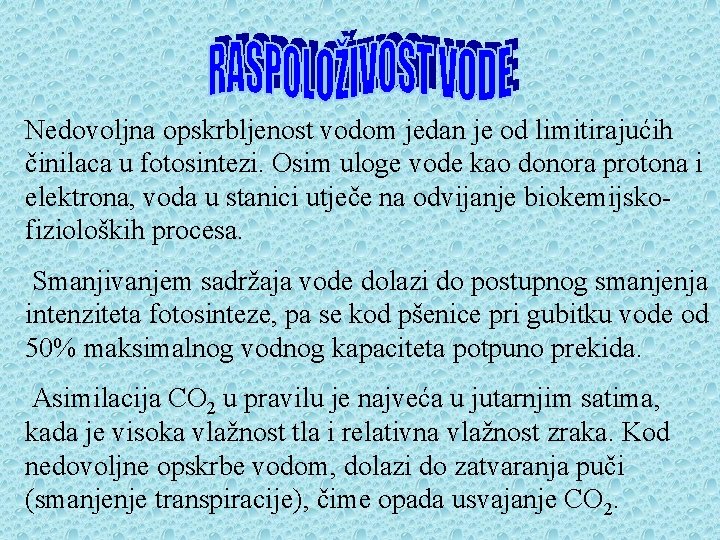 RASPOLOŽIVOST VODE

Nedovoljna opskrbljenost vodom jedan je od limitirajućih činilaca u fotosintezi. Osim uloge vode kao donora protona i elektrona, voda u stanici utječe na odvijanje biokemijsko-fizioloških procesa.

Smanjivanjem sadržaja vode dolazi do postupnog smanjenja intenziteta fotosinteze, pa se kod pšenice pri gubitku vode od 50% maksimalnog vodnog kapaciteta potpuno prekida.

Asimilacija $CO_2$ u pravilu je najveća u jutarnjim satima, kada je visoka vlažnost tla i relativna vlažnost zraka. Kod nedovoljne opskrbe vodom, dolazi do zatvaranja puči (smanjenje transpiracije), čime opada usvajanje $CO_2$.